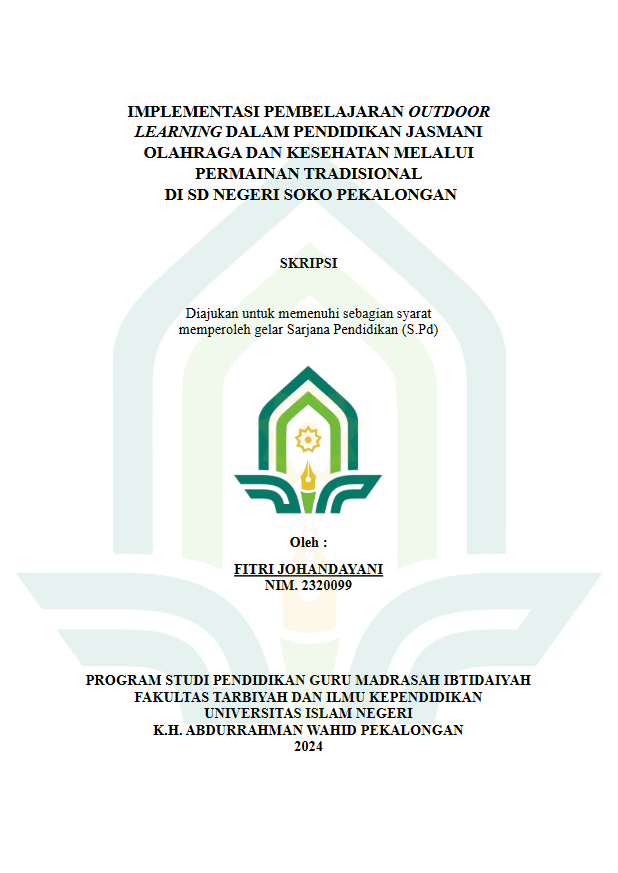 IMPLEMENTASI PEMBELAJARAN OUTDOOR LEARNING DALAM PENDIDIKAN JASMANI OLAHRAGA DAN KESEHATAN MELALUI PERMAINAN TRADISIONAL DI SD NEGERI SOKO PEKALONGAN

SKRIPSI

Diajukan untuk memenuhi sebagian syarat memperoleh gelar Sarjana Pendidikan (S.Pd)

Oleh :

FITRI JOHANDAYANI
NIM. 2320099

PROGRAM STUDI PENDIDIKAN GURU MADRASAH IBTIDAIYAH
FAKULTAS TARBIYAH DAN ILMU KEPENDIDIKAN
UNIVERSITAS ISLAM NEGERI
K.H. ABDURRAHMAN WAHID PEKALONGAN
2024